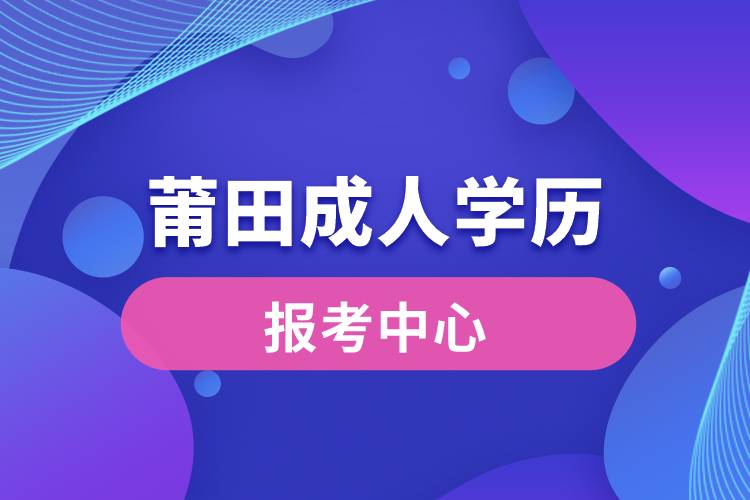 莆田成人学历

报考中心